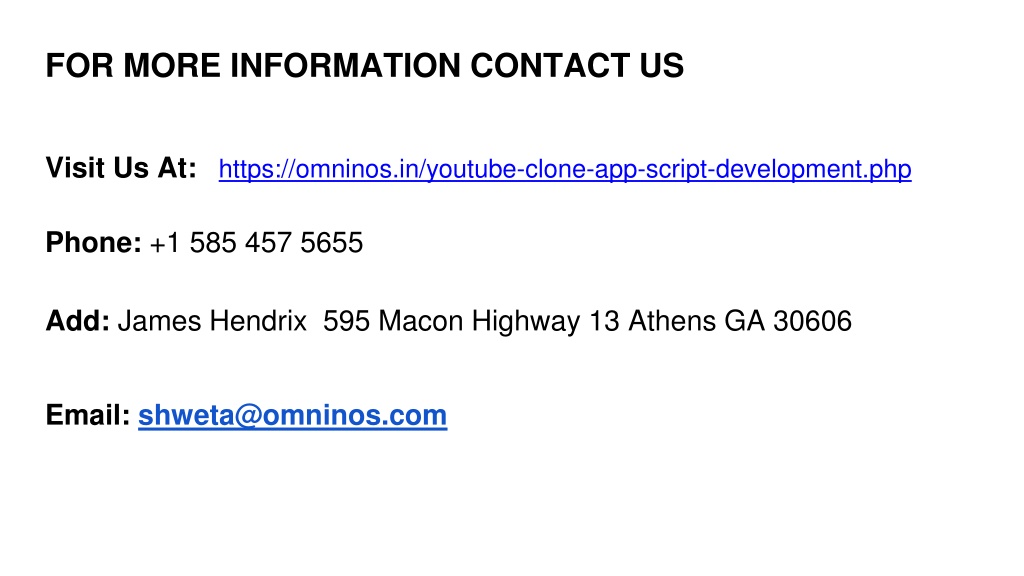 FOR MORE INFORMATION CONTACT US

Visit Us At: https://omninos.in/youtube-clone-app-script-development.php

Phone: +1 585 457 5655

Add: James Hendrix 595 Macon Highway 13 Athens GA 30606

Email: shweta@omninos.com